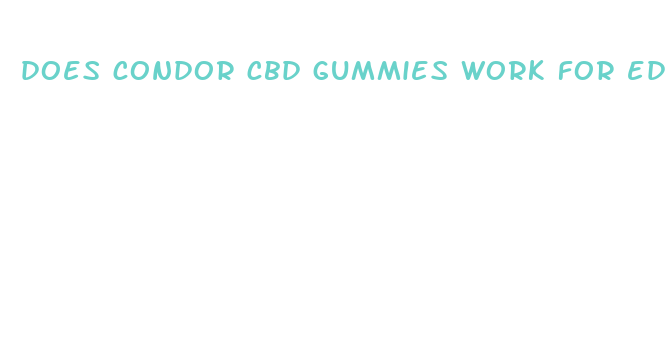 DOES CONDOR CBD GUMMIES WORK FOR ED